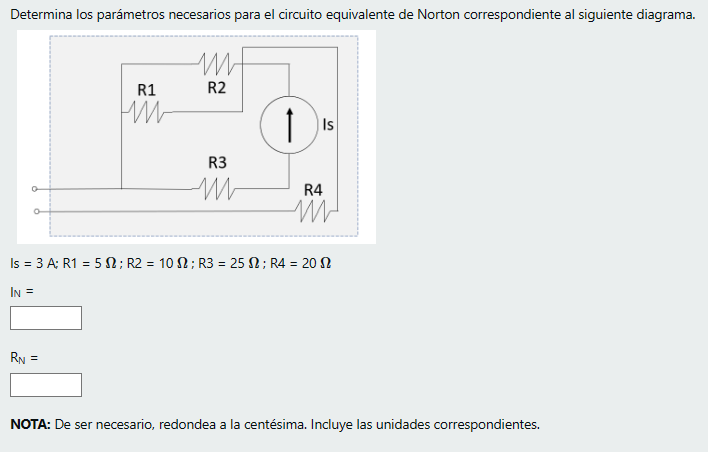 Determina los parámetros necesarios para el circuito equivalente de Norton correspondiente al siguiente diagrama.

R1
R2
Is
R3
R4

Is = 3 A; R1 = 5 $\Omega$ ; R2 = 10 $\Omega$ ; R3 = 25 $\Omega$ ; R4 = 20 $\Omega$

$I_N$ =

$R_N$ =

**NOTA:** De ser necesario, redondea a la centésima. Incluye las unidades correspondientes.